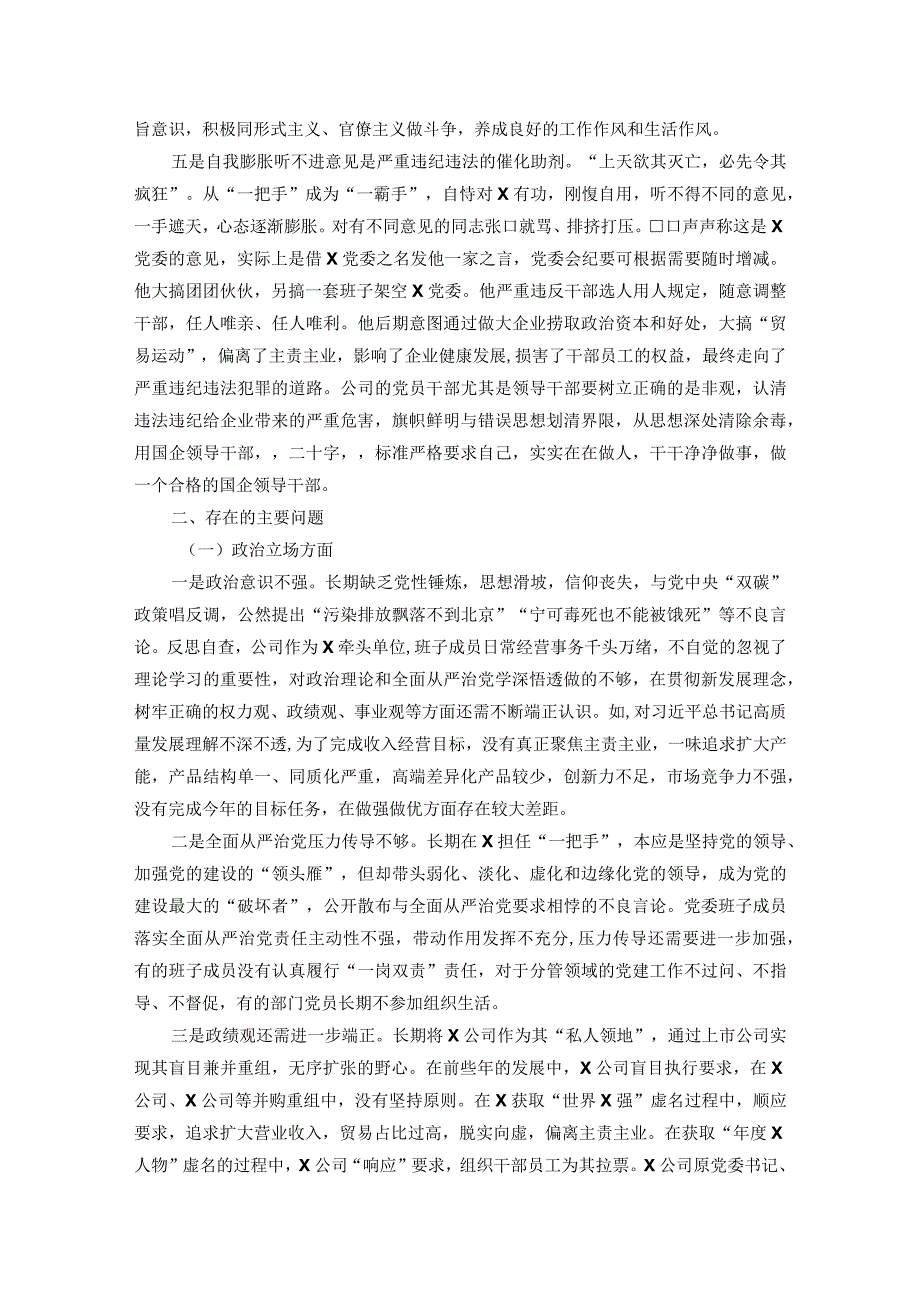 旨意识，积极同形式主义、官僚主义做斗争，养成良好的工作作风和生活作风。

五是自我膨胀听不进意见是严重违纪违法的催化助剂。“上天欲其灭亡，必先令其疯狂”。从“一把手”成为“一霸手”，自恃对X有功，刚愎自用，听不得不同的意见，一手遮天，心态逐渐膨胀。对有不同意见的同志张口就骂、排挤打压。口口声声称这是X党委的意见，实际上是借X党委之名发他一家之言，党委会纪要可根据需要随时增减。他大搞团团伙伙，另搞一套班子架空X党委。他严重违反干部选人用人规定，随意调整干部，任人唯亲、任人唯利。他后期意图通过做大企业捞取政治资本和好处，大搞“贸易运动”，偏离了主责主业，影响了企业健康发展，损害了干部员工的权益，最终走向了严重违纪违法犯罪的道路。公司的党员干部尤其是领导干部要树立正确的是非观，认清违法违纪给企业带来的严重危害，旗帜鲜明与错误思想划清界限，从思想深处清除余毒，用国企领导干部，，二十字，，标准严格要求自己，实实在在做人，干干净净做事，做一个合格的国企领导干部。

二、存在的主要问题

（一）政治立场方面

一是政治意识不强。长期缺乏党性锤炼，思想滑坡，信仰丧失，与党中央“双碳”政策唱反调，公然提出“污染排放飘落不到北京”“宁可毒死也不能被饿死”等不良言论。反思自查，公司作为X牵头单位，班子成员日常经营事务千头万绪，不自觉的忽视了理论学习的重要性，对政治理论和全面从严治党学深悟透做的不够，在贯彻新发展理念，树牢正确的权力观、政绩观、事业观等方面还需不断端正认识。如，对习近平总书记高质量发展理解不深不透，为了完成收入经营目标，没有真正聚焦主责主业，一味追求扩大产能，产品结构单一、同质化严重，高端差异化产品较少，创新力不足，市场竞争力不强，没有完成今年的目标任务，在做强做优方面存在较大差距。

二是全面从严治党压力传导不够。长期在X担任“一把手”，本应是坚持党的领导、加强党的建设的“领头雁”，但却带头弱化、淡化、虚化和边缘化党的领导，成为党的建设最大的“破坏者”，公开散布与全面从严治党要求相悖的不良言论。党委班子成员落实全面从严治党责任主动性不强，带动作用发挥不充分，压力传导还需要进一步加强，有的班子成员没有认真履行“一岗双责”责任，对于分管领域的党建工作不过问、不指导、不督促，有的部门党员长期不参加组织生活。

三是政绩观还需进一步端正。长期将X公司作为其“私人领地”，通过上市公司实现其盲目兼并重组，无序扩张的野心。在前些年的发展中，X公司盲目执行要求，在X公司、X公司等并购重组中，没有坚持原则。在X获取“世界X强”虚名过程中，顺应要求，追求扩大营业收入，贸易占比过高，脱实向虚，偏离主责主业。在获取“年度X人物”虚名的过程中，X公司“响应”要求，组织干部员工为其拉票。X公司原党委书记、